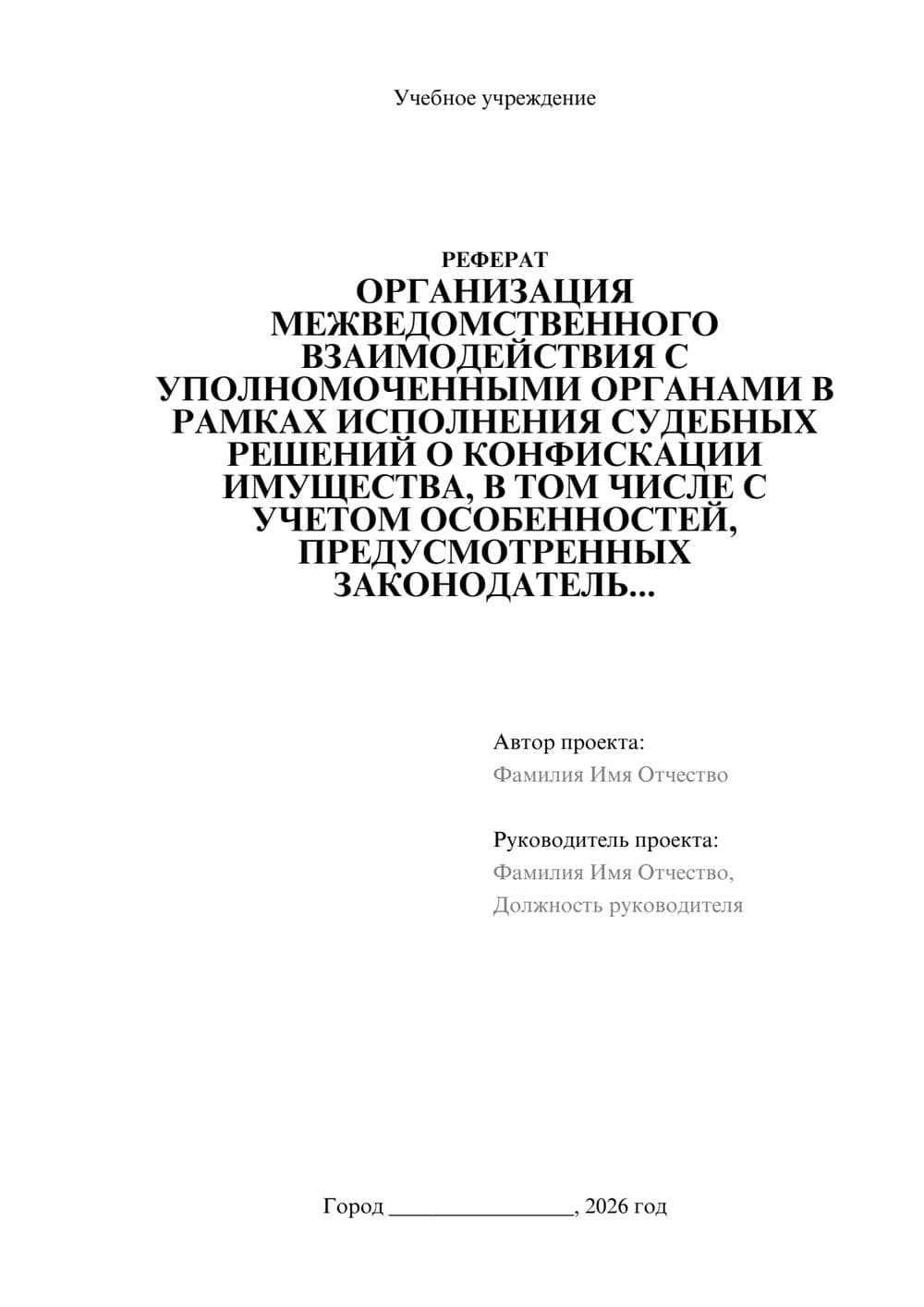 Учебное учреждение

РЕФЕРАТ
ОРГАНИЗАЦИЯ МЕЖВЕДОМСТВЕННОГО ВЗАИМОДЕЙСТВИЯ С УПОЛНОМОЧЕННЫМИ ОРГАНАМИ В РАМКАХ ИСПОЛНЕНИЯ СУДЕБНЫХ РЕШЕНИЙ О КОНФИСКАЦИИ ИМУЩЕСТВА, В ТОМ ЧИСЛЕ С УЧЕТОМ ОСОБЕННОСТЕЙ, ПРЕДУСМОТРЕННЫХ ЗАКОНОДАТЕЛЬ...

Автор проекта:
Фамилия Имя Отчество

Руководитель проекта:
Фамилия Имя Отчество,
Должность руководителя

Город ________________, 2026 год